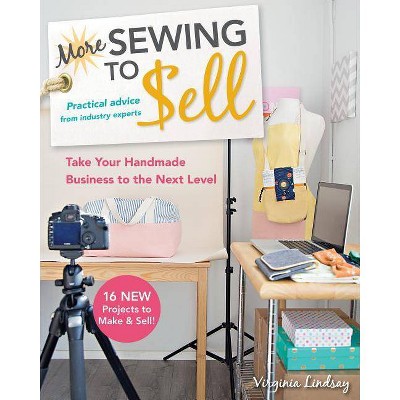 More SEWING TO $ell

Practical advice from industry experts

Take Your Handmade Business to the Next Level

16 NEW Projects to Make & Sell!

Virginia Lindsay